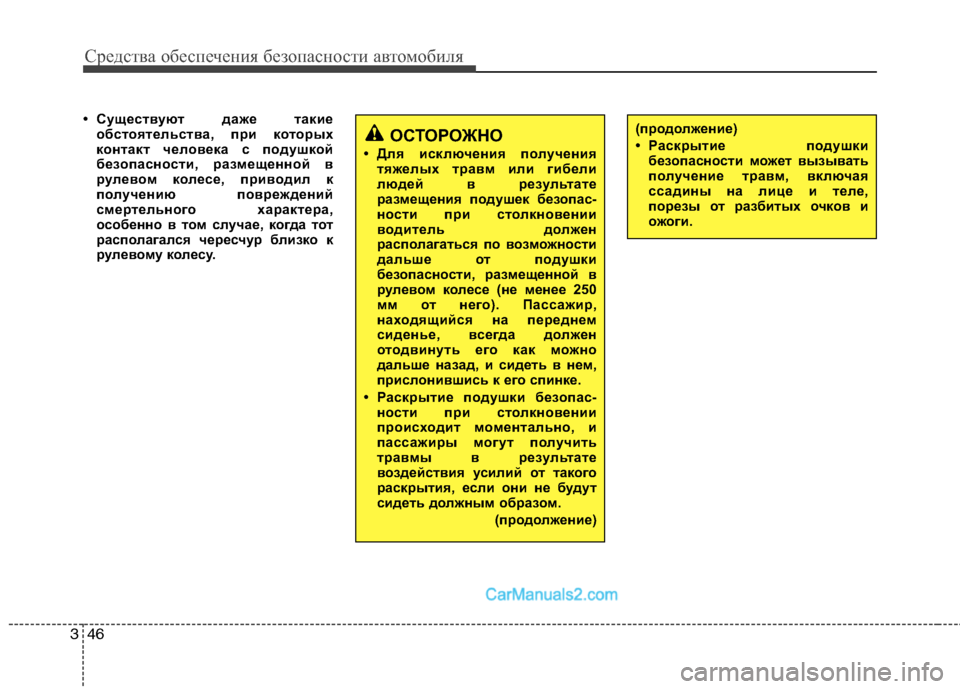 Средства обеспечения безопасности автомобиля

• Существуют даже такие обстоятельства, при которых контакт человека с подушкой безопасности, размещенной в рулевом колесе, приводил к получению повреждений смертельного характера, особенно в том случае, когда тот располагался чересчур близко к рулевому колесу.

ОСТОРОЖНО

• Для исключения получения тяжелых травм или гибели людей в результате размещения подушек безопасности при столкновении водитель должен располагаться по возможности дальше от подушки безопасности, размещенной в рулевом колесе (не менее 250 мм от него). Пассажир, находящийся на переднем сиденье, всегда должен отодвинуть его как можно дальше назад, и сидеть в нем, прислонившись к его спинке.

• Раскрытие подушки безопасности при столкновении происходит моментально, и пассажиры могут получить травмы в результате воздействия усилий от такого раскрытия, если они не будут сидеть должным образом.

(продолжение)

(продолжение)

• Раскрытие подушки безопасности может вызывать получение травм, включая ссадины на лице и теле, порезы от разбитых очков и ожоги.

CarManuals2.com

3 46

carmanualsonline.info